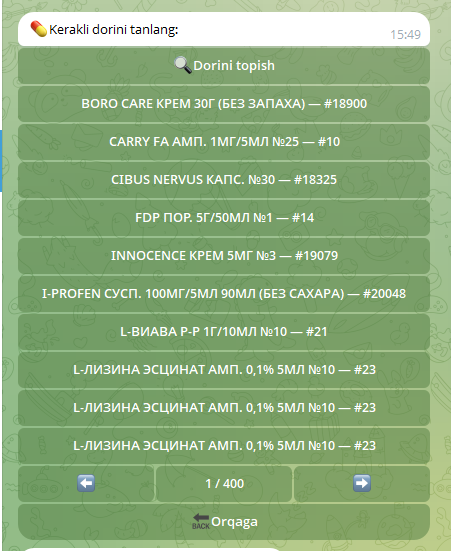 💊Kerakli dorini tanlang:
15:49

🔍Dorini topish

BORO CARE КРЕМ 30Г (БЕЗ ЗАПАХА) — #18900

CARRY FA АМП. 1МГ/5МЛ №25 — #10

CIBUS NERVUS КАПС. №30 — #18325

FDP ПОР. 5Г/50МЛ №1 — #14

INNOCENCE КРЕМ 5МГ №3 — #19079

I-PROFEN СУСП. 100МГ/5МЛ 90МЛ (БЕЗ САХАРА) — #20048

L-ВИАВА Р-Р 1Г/10МЛ №10 — #21

L-ЛИЗИНА ЭСЦИНАТ АМП. 0,1% 5МЛ №10 — #23

L-ЛИЗИНА ЭСЦИНАТ АМП. 0,1% 5МЛ №10 — #23

L-ЛИЗИНА ЭСЦИНАТ АМП. 0,1% 5МЛ №10 — #23

⬅️ 1 / 400 ➡️

🔙Orqaga